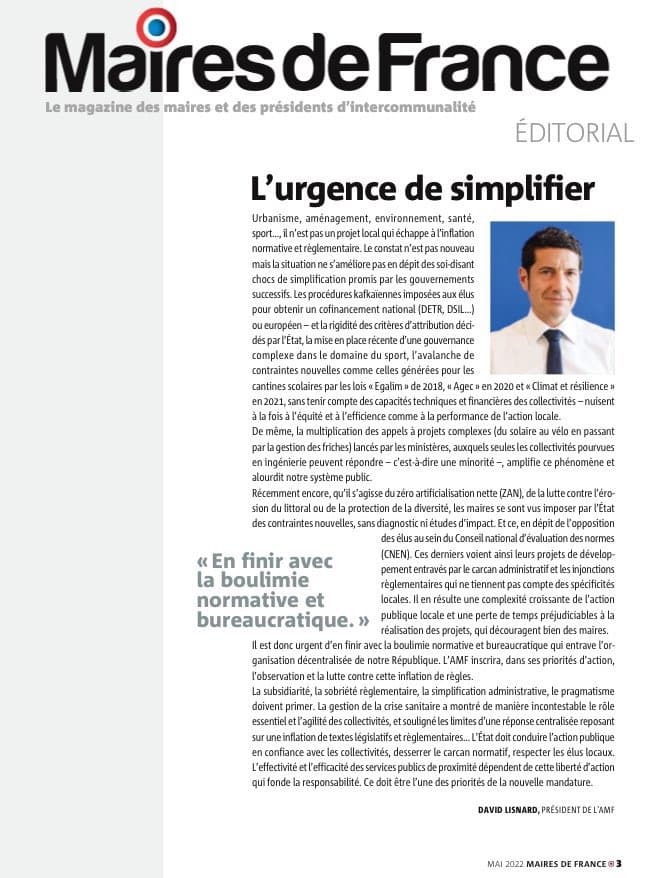 Maires de France

Le magazine des maires et des présidents d'intercommunalité

ÉDITORIAL

L'urgence de simplifier

Urbanisme, aménagement, environnement, santé, sport..., il n'est pas un projet local qui échappe à l'inflation normative et règlementaire. Le constat n'est pas nouveau mais la situation ne s'améliore pas en dépit des soi-disant chocs de simplification promis par les gouvernements successifs. Les procédures kafkaïennes imposées aux élus pour obtenir un cofinancement national (DETR, DSIL...) ou européen – et la rigidité des critères d'attribution décidés par l'État, la mise en place récente d'une gouvernance complexe dans le domaine du sport, l'avalanche de contraintes nouvelles comme celles générées pour les cantines scolaires par les lois « Egalim » de 2018, « Agec » en 2020 et « Climat et résilience » en 2021, sans tenir compte des capacités techniques et financières des collectivités – nuisent à la fois à l'équité et à l'efficience comme à la performance de l'action locale.
De même, la multiplication des appels à projets complexes (du solaire au vélo en passant par la gestion des friches) lancés par les ministères, auxquels seules les collectivités pourvues en ingénierie peuvent répondre – c'est-à-dire une minorité –, amplifie ce phénomène et alourdit notre système public.
Récemment encore, qu'il s'agisse du zéro artificialisation nette (ZAN), de la lutte contre l'érosion du littoral ou de la protection de la diversité, les maires se sont vus imposer par l'État des contraintes nouvelles, sans diagnostic ni études d'impact. Et ce, en dépit de l'opposition des élus au sein du Conseil national d'évaluation des normes (CNEN). Ces derniers voient ainsi leurs projets de développement entravés par le carcan administratif et les injonctions règlementaires qui ne tiennent pas compte des spécificités locales. Il en résulte une complexité croissante de l'action publique locale et une perte de temps préjudiciables à la réalisation des projets, qui découragent bien des maires.

« En finir avec la boulimie normative et bureaucratique. »

Il est donc urgent d'en finir avec la boulimie normative et bureaucratique qui entrave l'organisation décentralisée de notre République. L'AMF inscrira, dans ses priorités d'action, l'observation et la lutte contre cette inflation de règles.
La subsidiarité, la sobriété règlementaire, la simplification administrative, le pragmatisme doivent primer. La gestion de la crise sanitaire a montré de manière incontestable le rôle essentiel et l'agilité des collectivités, et souligné les limites d'une réponse centralisée reposant sur une inflation de textes législatifs et règlementaires... L'État doit conduire l'action publique en confiance avec les collectivités, desserrer le carcan normatif, respecter les élus locaux. L'effectivité et l'efficacité des services publics de proximité dépendent de cette liberté d'action qui fonde la responsabilité. Ce doit être l'une des priorités de la nouvelle mandature.

DAVID LISNARD, PRÉSIDENT DE L'AMF

MAI 2022 MAIRES DE FRANCE 3